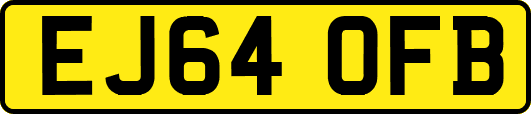 EJ64 OFB